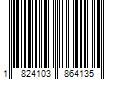 1 824103 864135